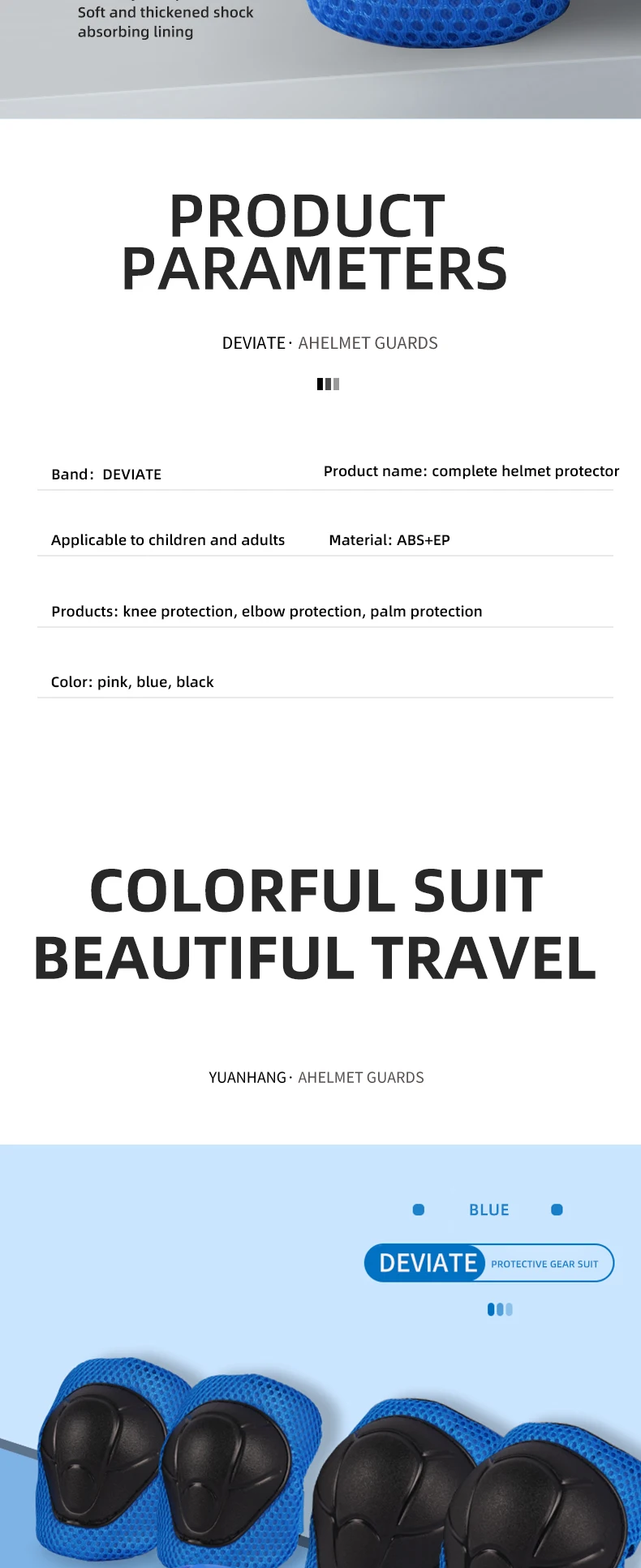 Soft and thickened shock absorbing lining

PRODUCT
PARAMETERS

DEVIATE · AHELMET GUARDS

Band: DEVIATE

Product name: complete helmet protector

Applicable to children and adults

Material: ABS+EP

Products: knee protection, elbow protection, palm protection

Color: pink, blue, black

COLORFUL SUIT
BEAUTIFUL TRAVEL

YUANHANG · AHELMET GUARDS

BLUE

DEVIATE PROTECTIVE GEAR SUIT